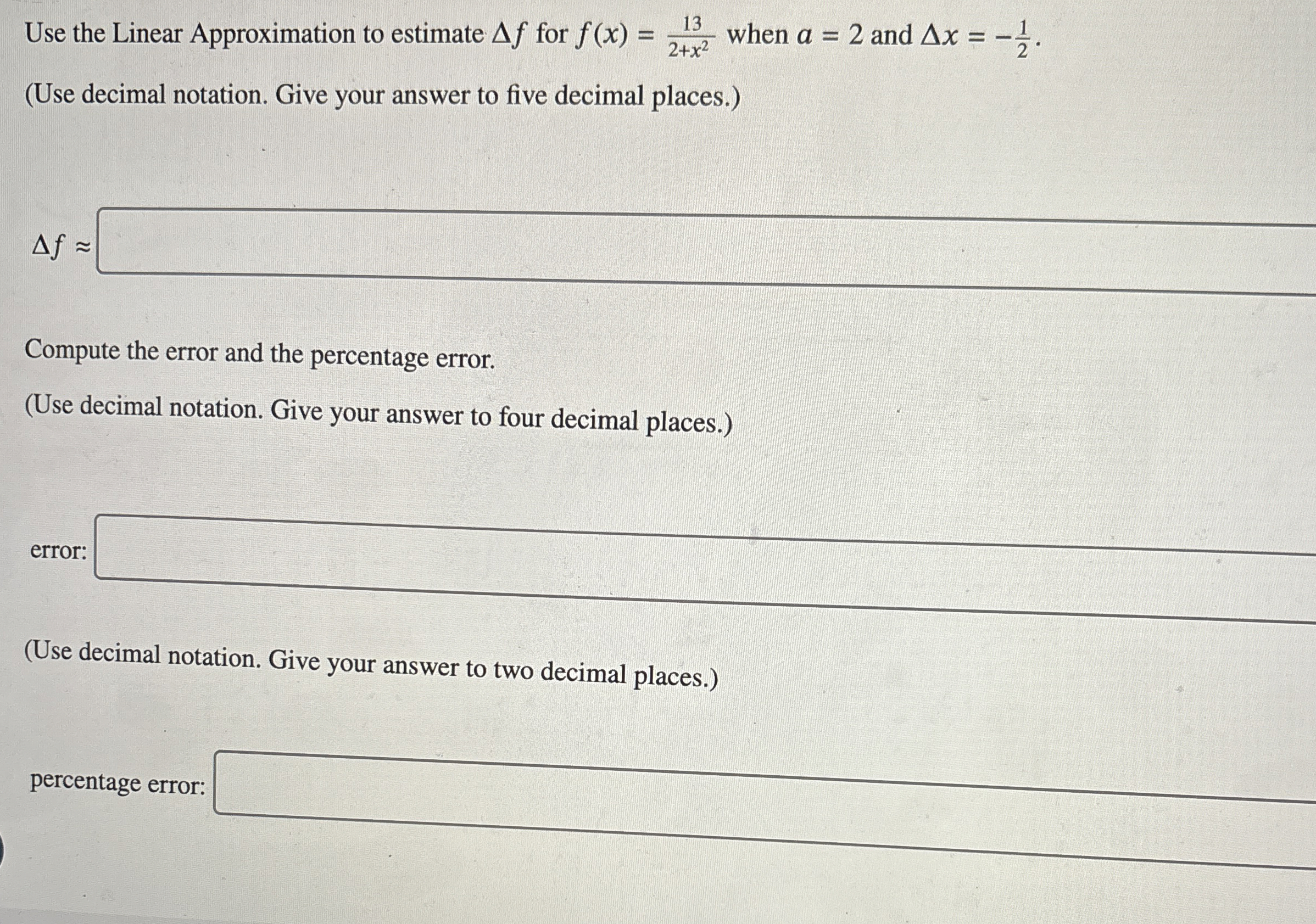 Use the Linear Approximation to estimate $\Delta f$ for $f(x) = \frac{13}{2+x^2}$ when $a = 2$ and $\Delta x = -\frac{1}{2}$.

(Use decimal notation. Give your answer to five decimal places.)

$\Delta f \approx$

Compute the error and the percentage error.

(Use decimal notation. Give your answer to four decimal places.)

error:

(Use decimal notation. Give your answer to two decimal places.)

percentage error: